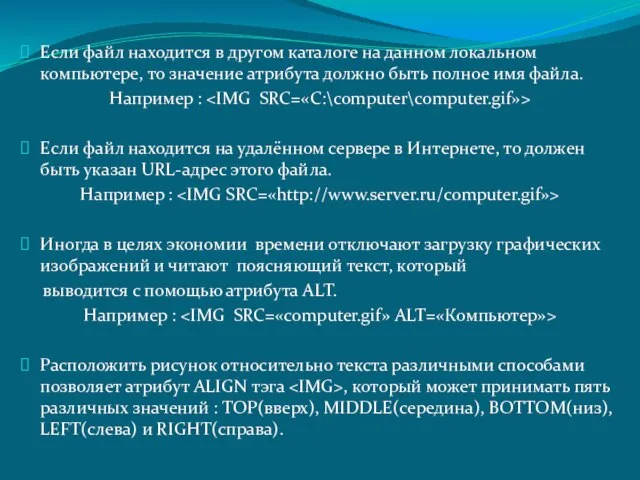 Если файл находится в другом каталоге на данном локальном компьютере, то значение атрибута должно быть полное имя файла.
Например : <IMG SRC=«C:\computer\computer.gif»>

Если файл находится на удалённом сервере в Интернете, то должен быть указан URL-адрес этого файла.
Например : <IMG SRC=«http://www.server.ru/computer.gif»>

Иногда в целях экономии времени отключают загрузку графических изображений и читают поясняющий текст, который выводится с помощью атрибута ALT.
Например : <IMG SRC=«computer.gif» ALT=«Компьютер»>

Расположить рисунок относительно текста различными способами позволяет атрибут ALIGN тэга <IMG>, который может принимать пять различных значений : TOP(вверх), MIDDLE(середина), BOTTOM(низ), LEFT(слева) и RIGHT(справа).